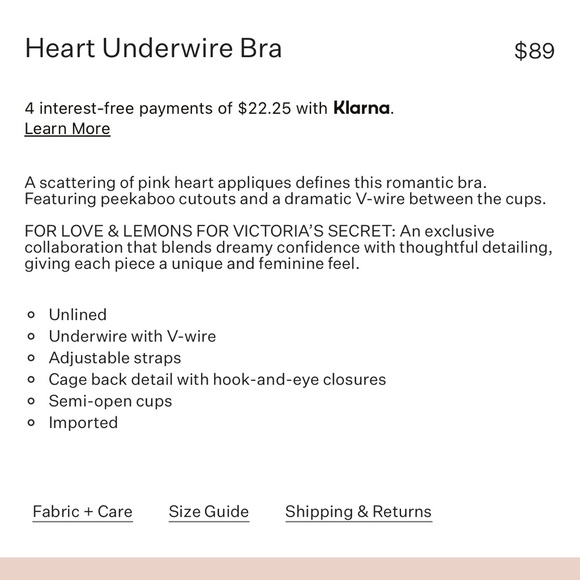 Heart Underwire Bra

$89

4 interest-free payments of $22.25 with Klarna.
Learn More

A scattering of pink heart appliques defines this romantic bra. Featuring peekaboo cutouts and a dramatic V-wire between the cups.

FOR LOVE & LEMONS FOR VICTORIA'S SECRET: An exclusive collaboration that blends dreamy confidence with thoughtful detailing, giving each piece a unique and feminine feel.

- Unlined
- Underwire with V-wire
- Adjustable straps
- Cage back detail with hook-and-eye closures
- Semi-open cups
- Imported

Fabric + Care

Size Guide

Shipping & Returns